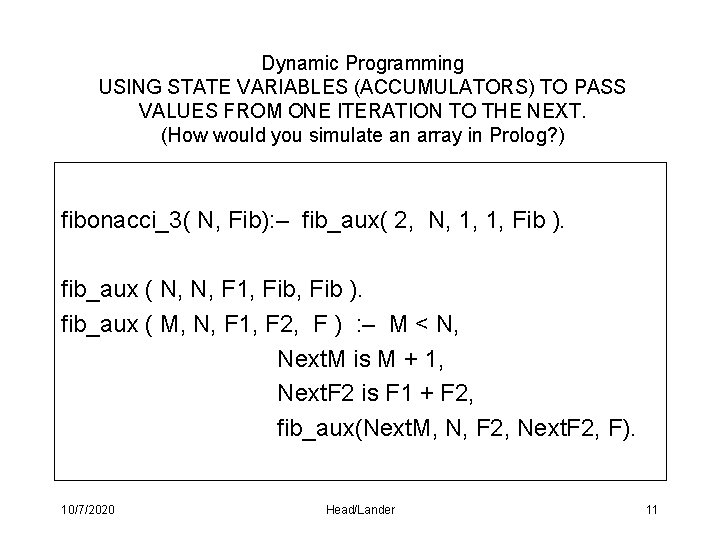 Dynamic Programming
USING STATE VARIABLES (ACCUMULATORS) TO PASS VALUES FROM ONE ITERATION TO THE NEXT.
(How would you simulate an array in Prolog?)

fibonacci_3( N, Fib):– fib_aux( 2, N, 1, 1, Fib ).

fib_aux ( N, N, F1, Fib, Fib ).
fib_aux ( M, N, F1, F2, F ) :– M < N,
NextM is M + 1,
NextF2 is F1 + F2,
fib_aux(NextM, N, F2, NextF2, F).

10/7/2020 Head/Lander 11